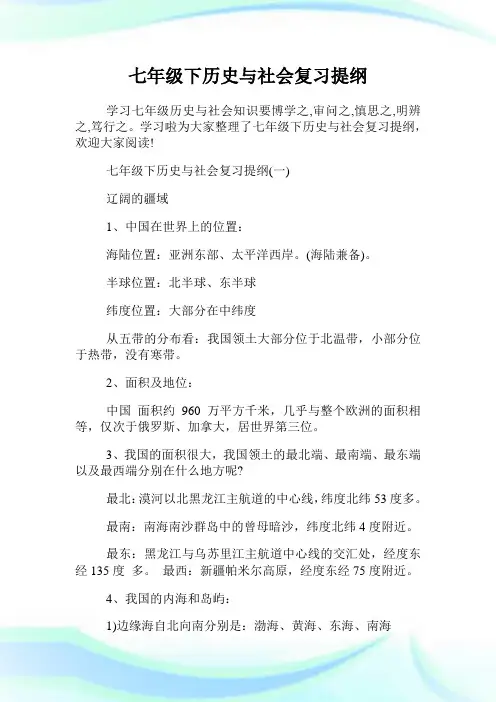 七年级下历史与社会复习提纲

学习七年级历史与社会知识要博学之,审问之,慎思之,明辨之,笃行之。学习啦为大家整理了七年级下历史与社会复习提纲,欢迎大家阅读!

七年级下历史与社会复习提纲(一)

辽阔的疆域

1、中国在世界上的位置:

海陆位置:亚洲东部、太平洋西岸。(海陆兼备)。

半球位置:北半球、东半球

纬度位置:大部分在中纬度

从五带的分布看:我国领土大部分位于北温带,小部分位于热带,没有寒带。

2、面积及地位:

中国 面积约 960 万平方千米,几乎与整个欧洲的面积相等,仅次于俄罗斯、加拿大,居世界第三位。

3、我国的面积很大,我国领土的最北端、最南端、最东端以及最西端分别在什么地方呢?

最北:漠河以北黑龙江主航道的中心线,纬度北纬 53 度多。

最南:南海南沙群岛中的曾母暗沙,纬度北纬 4 度附近。

最东:黑龙江与乌苏里江主航道中心线的交汇处,经度东经 135 度 多。 最西:新疆帕米尔高原,经度东经 75 度附近。

4、我国的内海和岛屿:

1)边缘海自北向南分别是:渤海、黄海、东海、南海